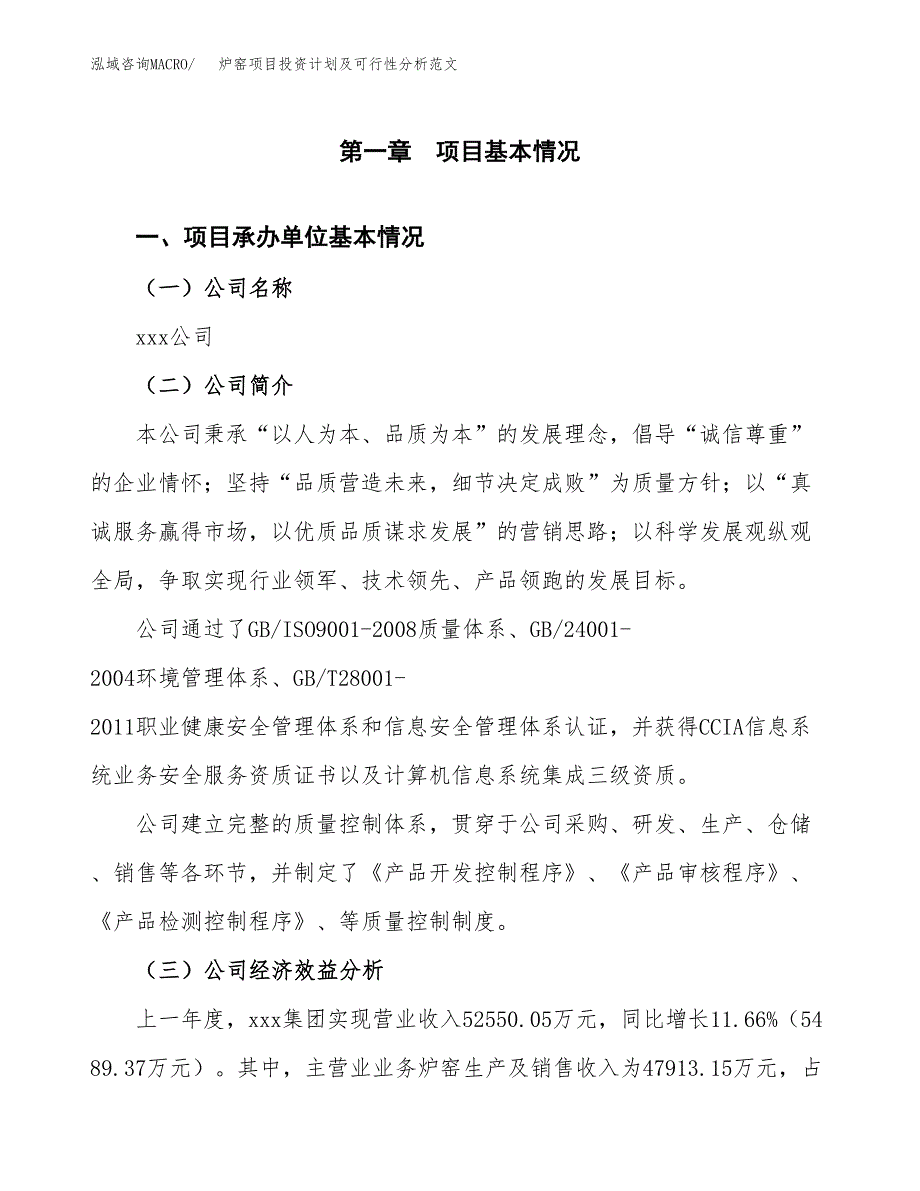 泓域咨询MACRO/　炉窑项目投资计划及可行性分析范文

第一章　项目基本情况

一、项目承办单位基本情况

（一）公司名称

xxx公司

（二）公司简介

本公司秉承“以人为本、品质为本”的发展理念，倡导“诚信尊重”的企业情怀；坚持“品质营造未来，细节决定成败”为质量方针；以“真诚服务赢得市场，以优质品质谋求发展”的营销思路；以科学发展观纵观全局，争取实现行业领军、技术领先、产品领跑的发展目标。

公司通过了GB/ISO9001-2008质量体系、GB/24001-2004环境管理体系、GB/T28001-2011职业健康安全管理体系和信息安全管理体系认证，并获得CCIA信息系统业务安全服务资质证书以及计算机信息系统集成三级资质。

公司建立完整的质量控制体系，贯穿于公司采购、研发、生产、仓储、销售等各环节，并制定了《产品开发控制程序》、《产品审核程序》、《产品检测控制程序》、等质量控制制度。

（三）公司经济效益分析

上一年度，xxx集团实现营业收入52550.05万元，同比增长11.66%（5489.37万元）。其中，主营业业务炉窑生产及销售收入为47913.15万元，占